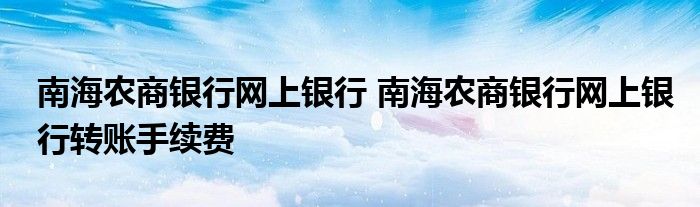 南海农商银行网上银行 南海农商银行网上银行转账手续费